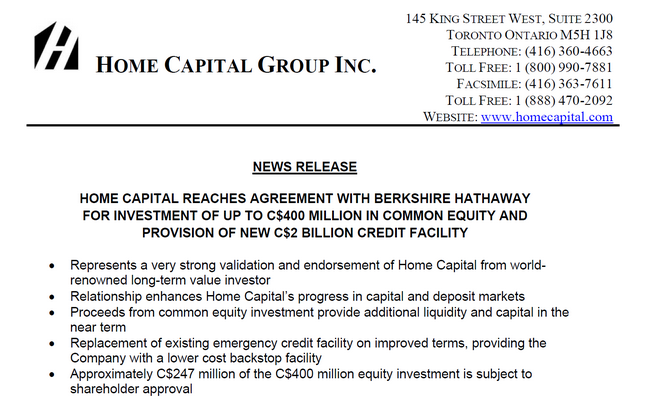 HOME CAPITAL GROUP INC.

145 KING STREET WEST, SUITE 2300
TORONTO ONTARIO M5H 1J8
TELEPHONE: (416) 360-4663
TOLL FREE: 1 (800) 990-7881
FACSIMILE: (416) 363-7611
TOLL FREE: 1 (888) 470-2092
WEBSITE: www.homecapital.com

NEWS RELEASE

HOME CAPITAL REACHES AGREEMENT WITH BERKSHIRE HATHAWAY FOR INVESTMENT OF UP TO C$400 MILLION IN COMMON EQUITY AND PROVISION OF NEW C$2 BILLION CREDIT FACILITY

• Represents a very strong validation and endorsement of Home Capital from world-renowned long-term value investor
• Relationship enhances Home Capital's progress in capital and deposit markets
• Proceeds from common equity investment provide additional liquidity and capital in the near term
• Replacement of existing emergency credit facility on improved terms, providing the Company with a lower cost backstop facility
• Approximately C$247 million of the C$400 million equity investment is subject to shareholder approval